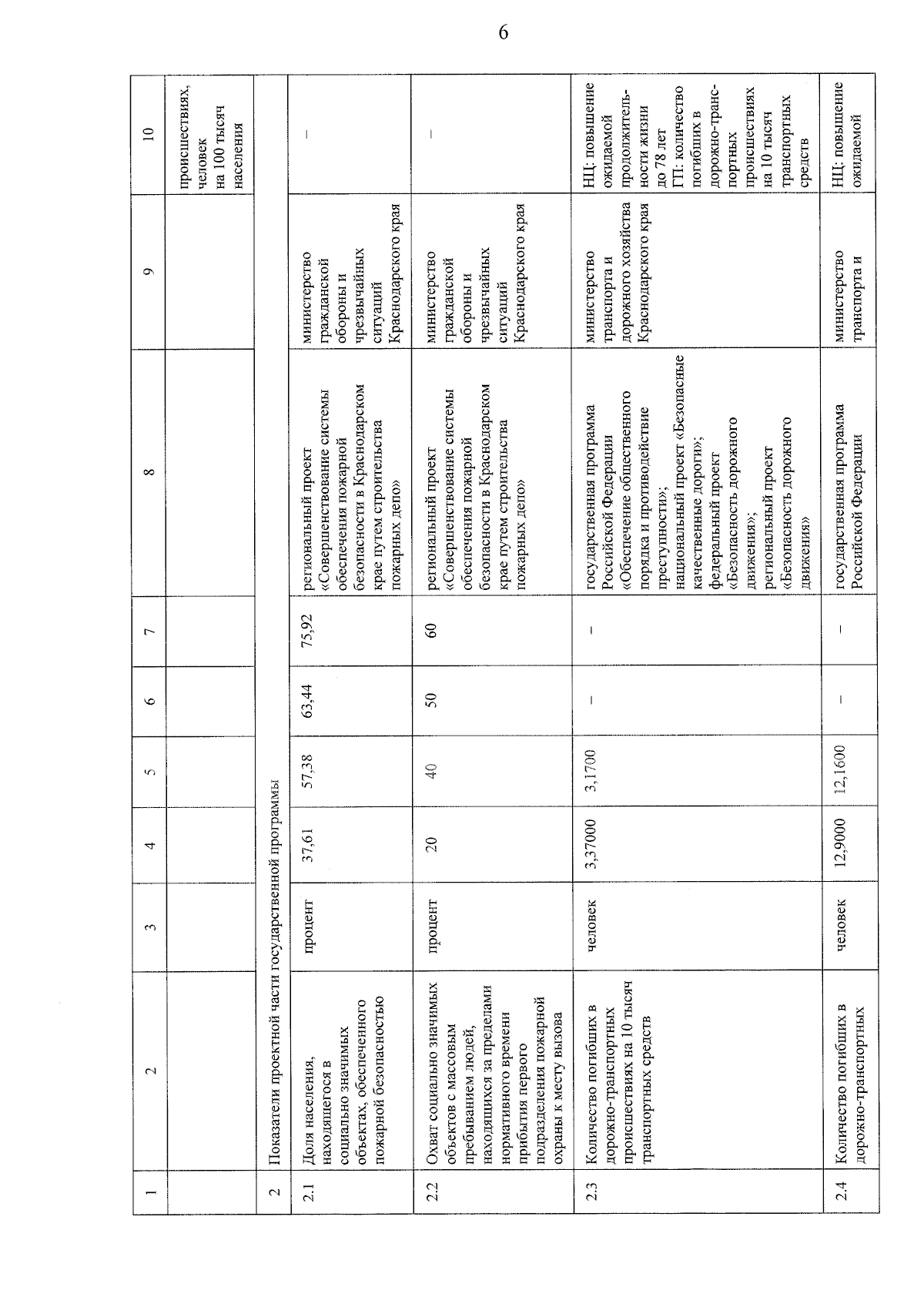 6

| 1 | 2 | 3 | 4 | 5 | 6 | 7 | 8 | 9 | 10 |
|---|---|---|---|---|---|---|---|---|---|
| | | | | | | | | | происшествиях, человек на 100 тысяч населения |
| 2 | Показатели проектной части государственной программы | | | | | | | | |
| 2.1 | Доля населения, находящегося в социально значимых объектах, обеспеченного пожарной безопасностью | процент | 37,61 | 57,38 | 63,44 | 75,92 | региональный проект «Совершенствование системы обеспечения пожарной безопасности в Краснодарском крае путем строительства пожарных депо» | министерство гражданской обороны и чрезвычайных ситуаций Краснодарского края | – |
| 2.2 | Охват социально значимых объектов с массовым пребыванием людей, находящихся за пределами нормативного времени прибытия первого подразделения пожарной охраны к месту вызова | процент | 20 | 40 | 50 | 60 | региональный проект «Совершенствование системы обеспечения пожарной безопасности в Краснодарском крае путем строительства пожарных депо» | министерство гражданской обороны и чрезвычайных ситуаций Краснодарского края | – |
| 2.3 | Количество погибших в дорожно-транспортных происшествиях на 10 тысяч транспортных средств | человек | 3,37000 | 3,1700 | – | – | государственная программа Российской Федерации «Обеспечение общественного порядка и противодействие преступности»; национальный проект «Безопасные качественные дороги»; федеральный проект «Безопасность дорожного движения»; региональный проект «Безопасность дорожного движения» | министерство транспорта и дорожного хозяйства Краснодарского края | НЦ: повышение ожидаемой продолжительности жизни до 78 лет ГП: количество погибших в дорожно-транспортных происшествиях на 10 тысяч транспортных средств |
| 2.4 | Количество погибших в дорожно-транспортных | человек | 12,9000 | 12,1600 | – | – | государственная программа Российской Федерации | министерство транспорта и | НЦ: повышение ожидаемой |